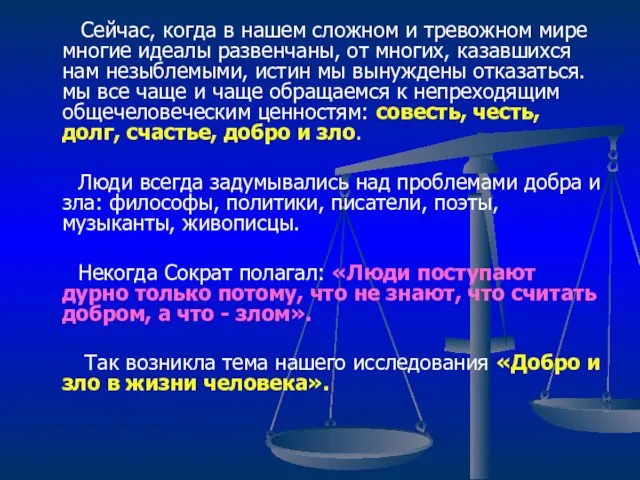 Сейчас, когда в нашем сложном и тревожном мире многие идеалы развенчаны, от многих, казавшихся нам незыблемыми, истин мы вынуждены отказаться. мы все чаще и чаще обращаемся к непреходящим общечеловеческим ценностям: совесть, честь, долг, счастье, добро и зло.

Люди всегда задумывались над проблемами добра и зла: философы, политики, писатели, поэты, музыканты, живописцы.

Некогда Сократ полагал: «Люди поступают дурно только потому, что не знают, что считать добром, а что - злом».

Так возникла тема нашего исследования «Добро и зло в жизни человека».